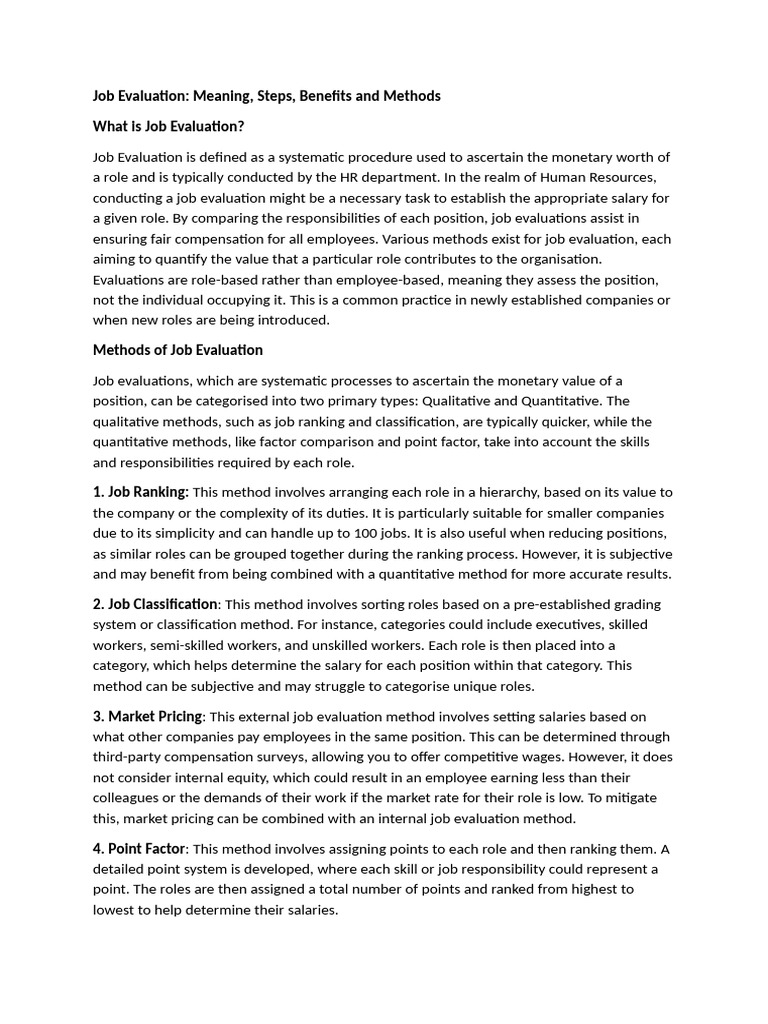 Job Evaluation: Meaning, Steps, Benefits and Methods

What is Job Evaluation?

Job Evaluation is defined as a systematic procedure used to ascertain the monetary worth of a role and is typically conducted by the HR department. In the realm of Human Resources, conducting a job evaluation might be a necessary task to establish the appropriate salary for a given role. By comparing the responsibilities of each position, job evaluations assist in ensuring fair compensation for all employees. Various methods exist for job evaluation, each aiming to quantify the value that a particular role contributes to the organisation. Evaluations are role-based rather than employee-based, meaning they assess the position, not the individual occupying it. This is a common practice in newly established companies or when new roles are being introduced.

Methods of Job Evaluation

Job evaluations, which are systematic processes to ascertain the monetary value of a position, can be categorised into two primary types: Qualitative and Quantitative. The qualitative methods, such as job ranking and classification, are typically quicker, while the quantitative methods, like factor comparison and point factor, take into account the skills and responsibilities required by each role.

1. Job Ranking: This method involves arranging each role in a hierarchy, based on its value to the company or the complexity of its duties. It is particularly suitable for smaller companies due to its simplicity and can handle up to 100 jobs. It is also useful when reducing positions, as similar roles can be grouped together during the ranking process. However, it is subjective and may benefit from being combined with a quantitative method for more accurate results.

2. Job Classification: This method involves sorting roles based on a pre-established grading system or classification method. For instance, categories could include executives, skilled workers, semi-skilled workers, and unskilled workers. Each role is then placed into a category, which helps determine the salary for each position within that category. This method can be subjective and may struggle to categorise unique roles.

3. Market Pricing: This external job evaluation method involves setting salaries based on what other companies pay employees in the same position. This can be determined through third-party compensation surveys, allowing you to offer competitive wages. However, it does not consider internal equity, which could result in an employee earning less than their colleagues or the demands of their work if the market rate for their role is low. To mitigate this, market pricing can be combined with an internal job evaluation method.

4. Point Factor: This method involves assigning points to each role and then ranking them. A detailed point system is developed, where each skill or job responsibility could represent a point. The roles are then assigned a total number of points and ranked from highest to lowest to help determine their salaries.